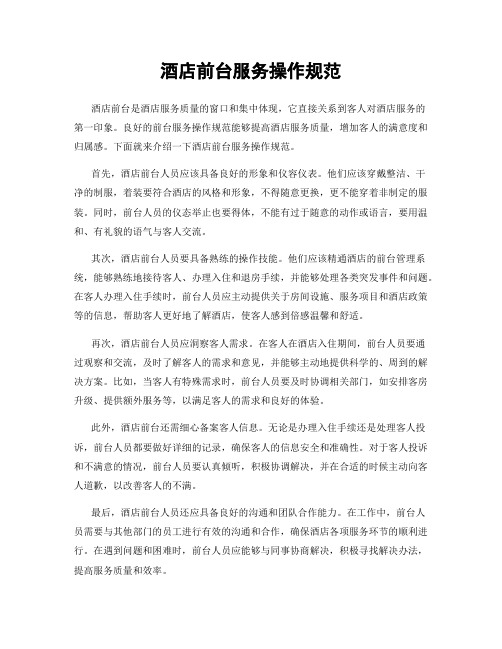 酒店前台服务操作规范

酒店前台是酒店服务质量的窗口和集中体现，它直接关系到客人对酒店服务的第一印象。良好的前台服务操作规范能够提高酒店服务质量，增加客人的满意度和归属感。下面就来介绍一下酒店前台服务操作规范。

首先，酒店前台人员应该具备良好的形象和仪容仪表。他们应该穿戴整洁、干净的制服，着装要符合酒店的风格和形象，不得随意更换，更不能穿着非制定的服装。同时，前台人员的仪态举止也要得体，不能有过于随意的动作或语言，要用温和、有礼貌的语气与客人交流。

其次，酒店前台人员要具备熟练的操作技能。他们应该精通酒店的前台管理系统，能够熟练地接待客人、办理入住和退房手续，并能够处理各类突发事件和问题。在客人办理入住手续时，前台人员应主动提供关于房间设施、服务项目和酒店政策等的信息，帮助客人更好地了解酒店，使客人感到倍感温馨和舒适。

再次，酒店前台人员应洞察客人需求。在客人在酒店入住期间，前台人员要通过观察和交流，及时了解客人的需求和意见，并能够主动地提供科学的、周到的解决方案。比如，当客人有特殊需求时，前台人员要及时协调相关部门，如安排客房升级、提供额外服务等，以满足客人的需求和良好的体验。

此外，酒店前台还需细心备案客人信息。无论是办理入住手续还是处理客人投诉，前台人员都要做好详细的记录，确保客人的信息安全和准确性。对于客人投诉和不满意的情况，前台人员要认真倾听，积极协调解决，并在合适的时候主动向客人道歉，以改善客人的不满。

最后，酒店前台人员还应具备良好的沟通和团队合作能力。在工作中，前台人员需要与其他部门的员工进行有效的沟通和合作，确保酒店各项服务环节的顺利进行。在遇到问题和困难时，前台人员应能够与同事协商解决，积极寻找解决办法，提高服务质量和效率。